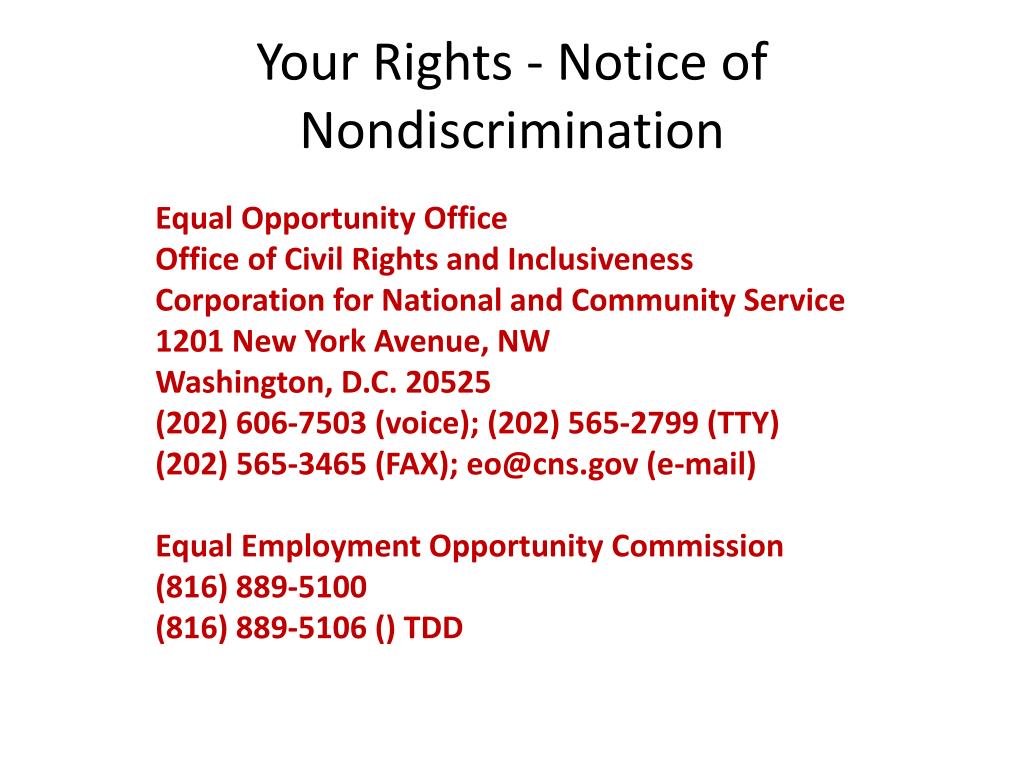 Your Rights - Notice of Nondiscrimination

Equal Opportunity Office
Office of Civil Rights and Inclusiveness
Corporation for National and Community Service
1201 New York Avenue, NW
Washington, D.C. 20525
(202) 606-7503 (voice); (202) 565-2799 (TTY)
(202) 565-3465 (FAX); eo@cns.gov (e-mail)

Equal Employment Opportunity Commission
(816) 889-5100
(816) 889-5106 () TDD